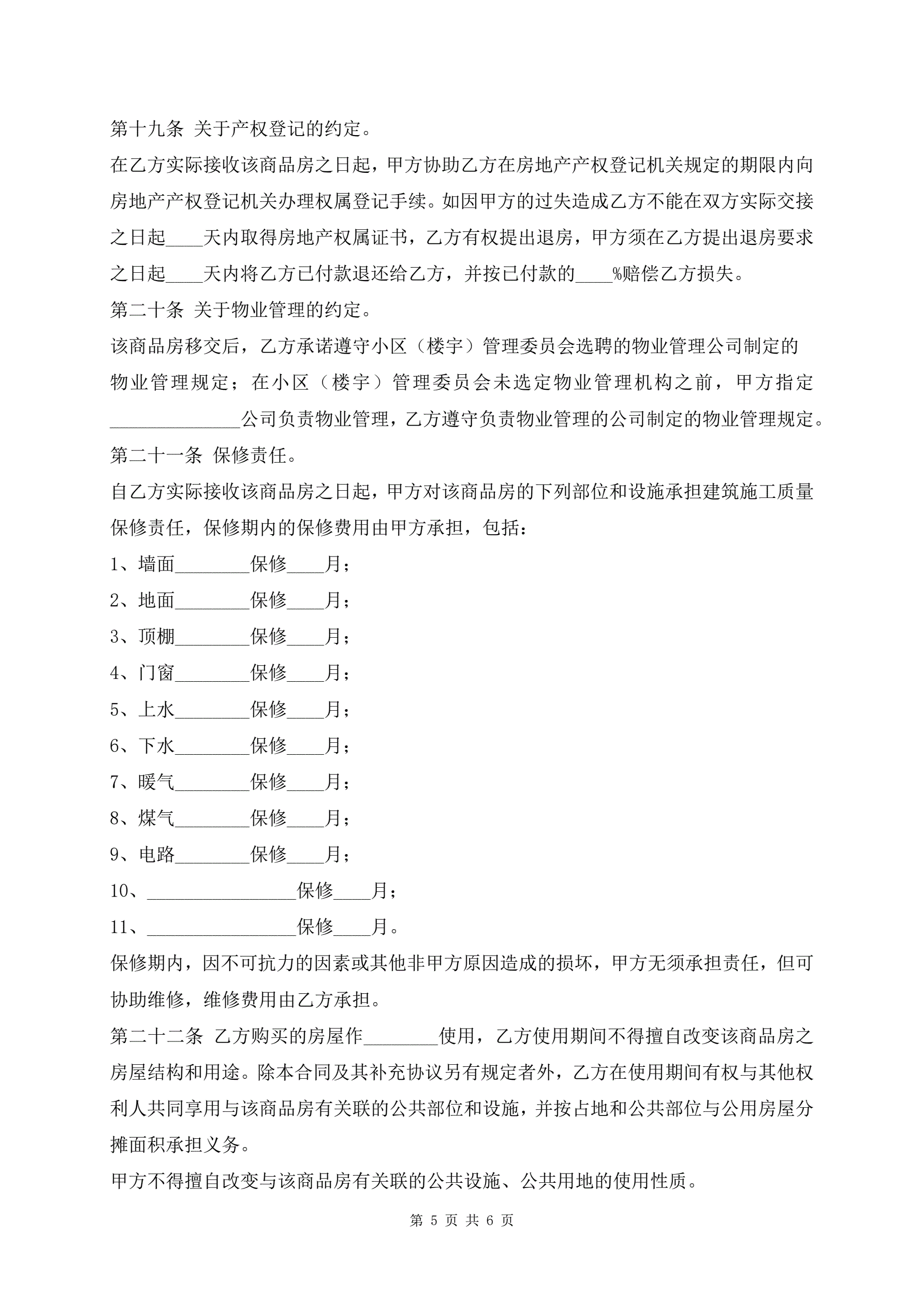 第十九条 关于产权登记的约定。

在乙方实际接收该商品房之日起，甲方协助乙方在房地产产权登记机关规定的期限内向房地产产权登记机关办理权属登记手续。如因甲方的过失造成乙方不能在双方实际交接之日起____天内取得房地产权属证书，乙方有权提出退房，甲方须在乙方提出退房要求之日起____天内将乙方已付款退还给乙方，并按已付款的____%赔偿乙方损失。

第二十条 关于物业管理的约定。

该商品房移交后，乙方承诺遵守小区（楼宇）管理委员会选聘的物业管理公司制定的物业管理规定；在小区（楼宇）管理委员会未选定物业管理机构之前，甲方指定______________公司负责物业管理，乙方遵守负责物业管理的公司制定的物业管理规定。

第二十一条 保修责任。

自乙方实际接收该商品房之日起，甲方对该商品房的下列部位和设施承担建筑施工质量保修责任，保修期内的保修费用由甲方承担，包括：

1、墙面________保修____月；

2、地面________保修____月；

3、顶棚________保修____月；

4、门窗________保修____月；

5、上水________保修____月；

6、下水________保修____月；

7、暖气________保修____月；

8、煤气________保修____月；

9、电路________保修____月；

10、________________保修____月；

11、________________保修____月。

保修期内，因不可抗力的因素或其他非甲方原因造成的损坏，甲方无须承担责任，但可协助维修，维修费用由乙方承担。

第二十二条 乙方购买的房屋作________使用，乙方使用期间不得擅自改变该商品房之房屋结构和用途。除本合同及其补充协议另有规定者外，乙方在使用期间有权与其他权利人共同享用与该商品房有关联的公共部位和设施，并按占地和公共部位与公用房屋分摊面积承担义务。

甲方不得擅自改变与该商品房有关联的公共设施、公共用地的使用性质。

第 5 页 共 6 页